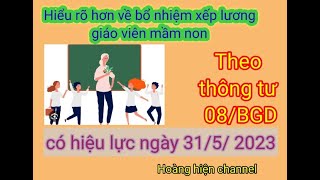 Hiểu rõ hơn về bổ nhiệm xếp lương giáo viên mầm non

Theo thông tư 08/BGD

có hiệu lực ngày 31/5/ 2023

Hoàng hiện channel